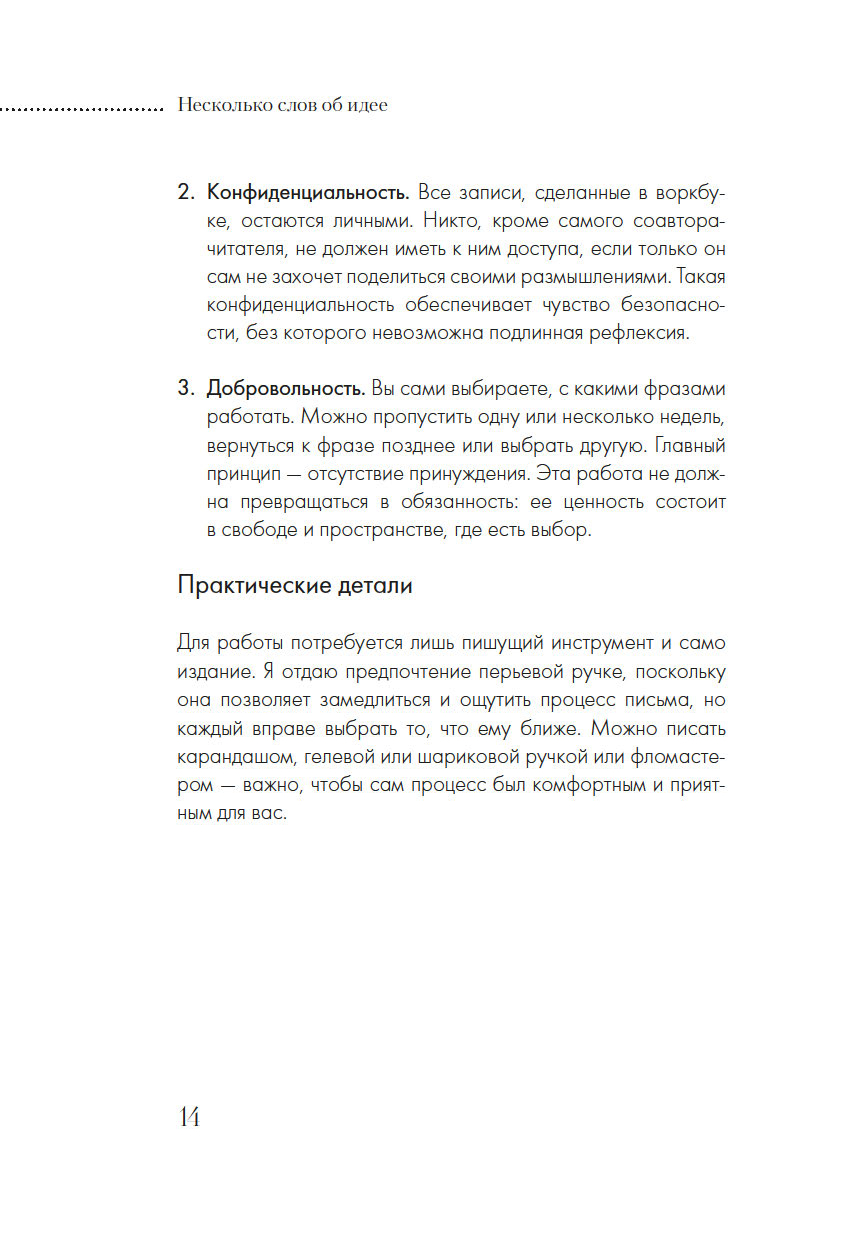 Несколько слов об идее

2. Конфиденциальность. Все записи, сделанные в воркбуке, остаются личными. Никто, кроме самого соавтора-читателя, не должен иметь к ним доступа, если только он сам не захочет поделиться своими размышлениями. Такая конфиденциальность обеспечивает чувство безопасности, без которого невозможна подлинная рефлексия.

3. Добровольность. Вы сами выбираете, с какими фразами работать. Можно пропустить одну или несколько недель, вернуться к фразе позднее или выбрать другую. Главный принцип — отсутствие принуждения. Эта работа не должна превращаться в обязанность: ее ценность состоит в свободе и пространстве, где есть выбор.

Практические детали

Для работы потребуется лишь пишущий инструмент и само издание. Я отдаю предпочтение перьевой ручке, поскольку она позволяет замедлиться и ощутить процесс письма, но каждый вправе выбрать то, что ему ближе. Можно писать карандашом, гелевой или шариковой ручкой или фломастером — важно, чтобы сам процесс был комфортным и приятным для вас.

14